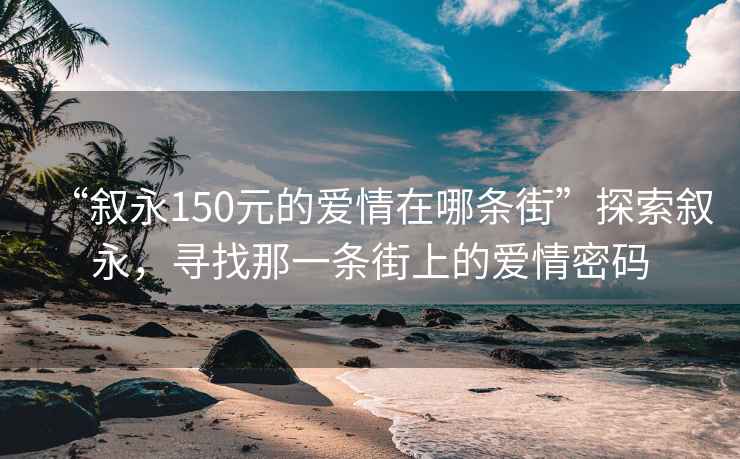 “叙永150元的爱情在哪条街”探索叙永，寻找那一条街上的爱情密码